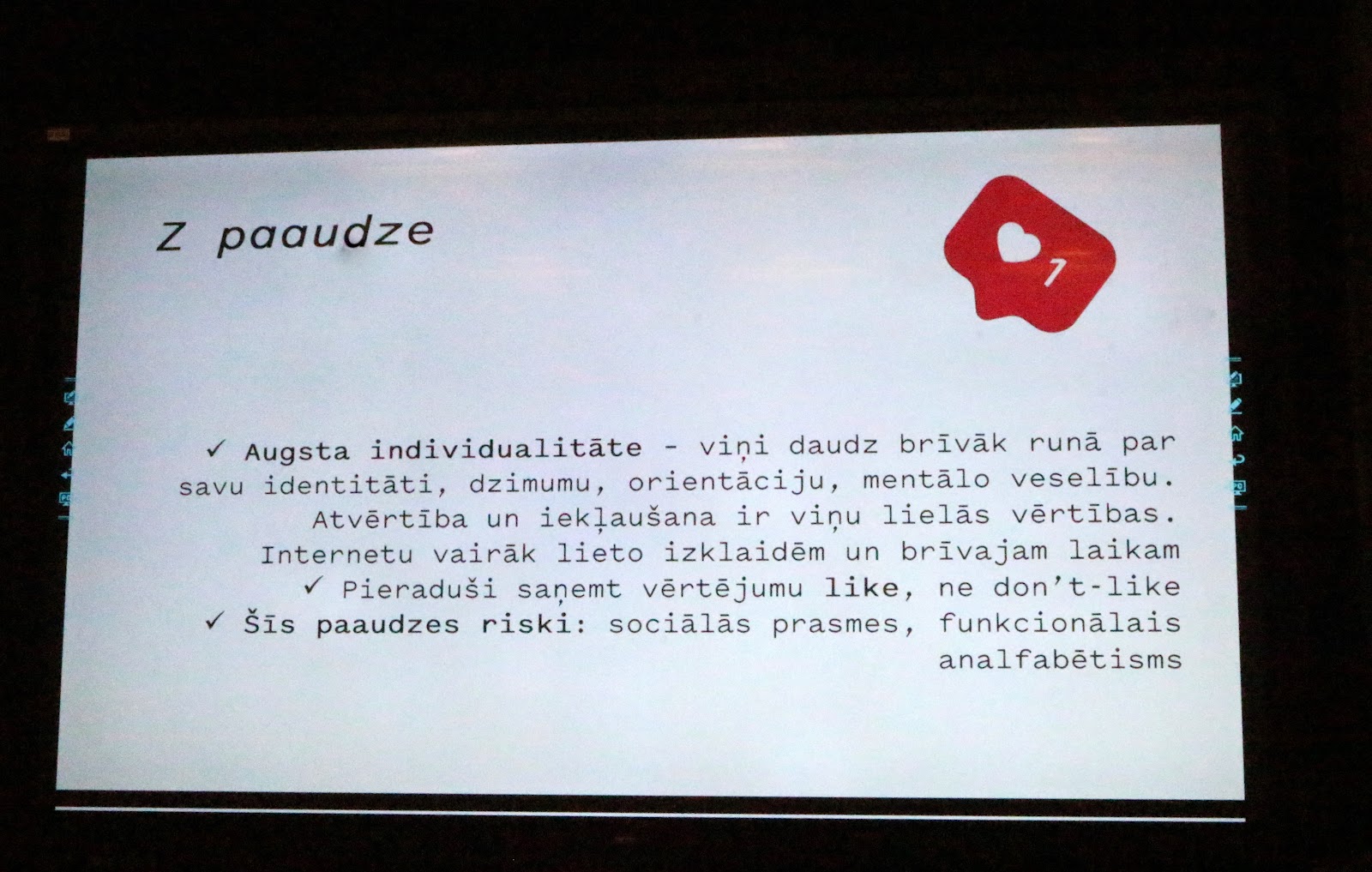 Z paaudze

1

✓ Augsta individualitāte - viņi daudz brīvāk runā par savu identitāti, dzimumu, orientāciju, mentālo veselību. Atvērtība un iekļaušana ir viņu lielās vērtības. Internetu vairāk lieto izklaidēm un brīvajam laikam
✓ Pieraduši saņemt vērtējumu like, ne don't-like
✓ Šīs paaudzes riski: sociālās prasmes, funkcionālais analfabētisms